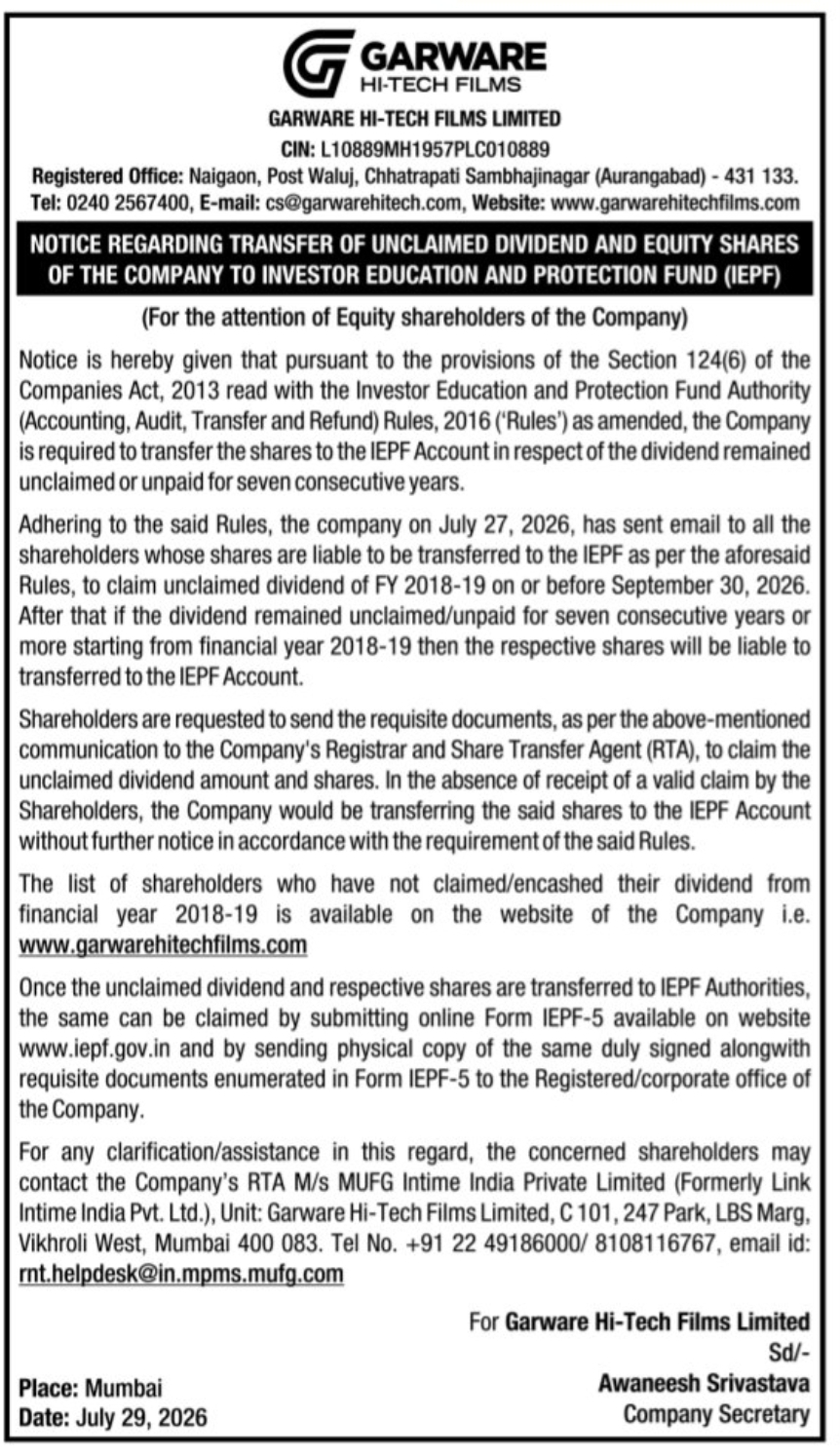 GARWARE
HI-TECH FILMS

GARWARE HI-TECH FILMS LIMITED
CIN: L10889MH1957PLC010889
Registered Office: Naigaon, Post Waluj, Chhatrapati Sambhajinagar (Aurangabad) - 431 133.
Tel: 0240 2567400, E-mail: cs@garwarehitech.com, Website: www.garwarehitechfilms.com

NOTICE REGARDING TRANSFER OF UNCLAIMED DIVIDEND AND EQUITY SHARES OF THE COMPANY TO INVESTOR EDUCATION AND PROTECTION FUND (IEPF)

(For the attention of Equity shareholders of the Company)

Notice is hereby given that pursuant to the provisions of the Section 124(6) of the Companies Act, 2013 read with the Investor Education and Protection Fund Authority (Accounting, Audit, Transfer and Refund) Rules, 2016 ('Rules') as amended, the Company is required to transfer the shares to the IEPF Account in respect of the dividend remained unclaimed or unpaid for seven consecutive years.

Adhering to the said Rules, the company on July 27, 2026, has sent email to all the shareholders whose shares are liable to be transferred to the IEPF as per the aforesaid Rules, to claim unclaimed dividend of FY 2018-19 on or before September 30, 2026. After that if the dividend remained unclaimed/unpaid for seven consecutive years or more starting from financial year 2018-19 then the respective shares will be liable to transferred to the IEPF Account.

Shareholders are requested to send the requisite documents, as per the above-mentioned communication to the Company's Registrar and Share Transfer Agent (RTA), to claim the unclaimed dividend amount and shares. In the absence of receipt of a valid claim by the Shareholders, the Company would be transferring the said shares to the IEPF Account without further notice in accordance with the requirement of the said Rules.

The list of shareholders who have not claimed/encashed their dividend from financial year 2018-19 is available on the website of the Company i.e. www.garwarehitechfilms.com

Once the unclaimed dividend and respective shares are transferred to IEPF Authorities, the same can be claimed by submitting online Form IEPF-5 available on website www.iepf.gov.in and by sending physical copy of the same duly signed alongwith requisite documents enumerated in Form IEPF-5 to the Registered/corporate office of the Company.

For any clarification/assistance in this regard, the concerned shareholders may contact the Company's RTA M/s MUFG Intime India Private Limited (Formerly Link Intime India Pvt. Ltd.), Unit: Garware Hi-Tech Films Limited, C 101, 247 Park, LBS Marg, Vikhroli West, Mumbai 400 083. Tel No. +91 22 49186000/ 8108116767, email id: rnt.helpdesk@in.mpms.mufg.com

For Garware Hi-Tech Films Limited
Sd/-
Awaneesh Srivastava
Company Secretary

Place: Mumbai
Date: July 29, 2026